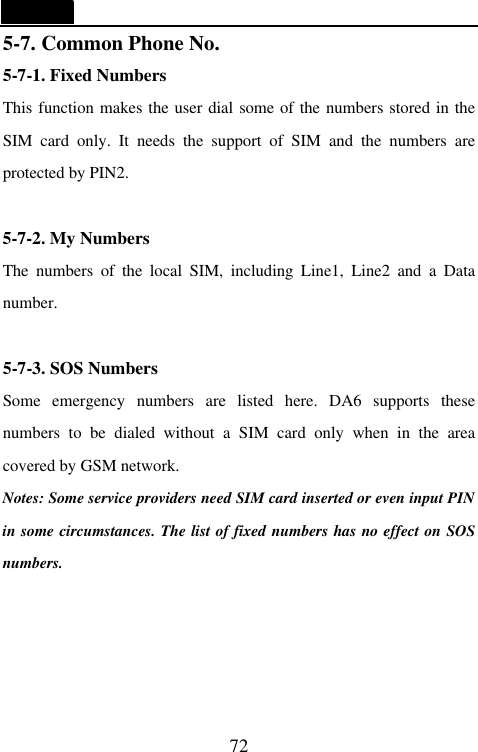 5-7. Common Phone No.

5-7-1. Fixed Numbers

This function makes the user dial some of the numbers stored in the SIM card only. It needs the support of SIM and the numbers are protected by PIN2.

5-7-2. My Numbers

The numbers of the local SIM, including Line1, Line2 and a Data number.

5-7-3. SOS Numbers

Some emergency numbers are listed here. DA6 supports these numbers to be dialed without a SIM card only when in the area covered by GSM network.

Notes: Some service providers need SIM card inserted or even input PIN in some circumstances. The list of fixed numbers has no effect on SOS numbers.

72